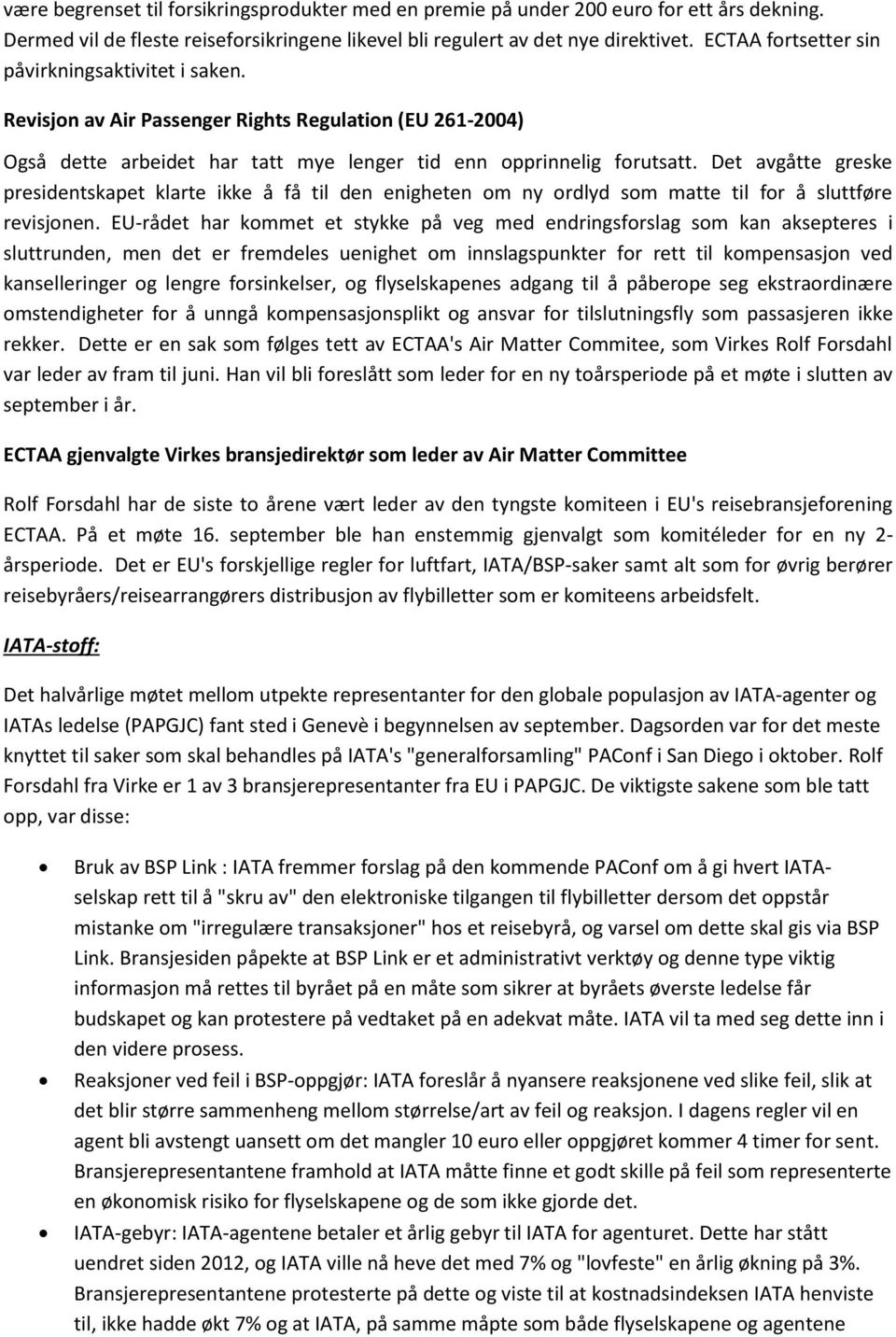 være begrenset til forsikringsprodukter med en premie på under 200 euro for ett års dekning. Dermed vil de fleste reiseforsikringene likevel bli regulert av det nye direktivet. ECTAA fortsetter sin påvirkningsaktivitet i saken.

Revisjon av Air Passenger Rights Regulation (EU 261-2004)

Også dette arbeidet har tatt mye lenger tid enn opprinnelig forutsatt. Det avgåtte greske presidentskapet klarte ikke å få til den enigheten om ny ordlyd som matte til for å sluttføre revisjonen. EU-rådet har kommet et stykke på veg med endringsforslag som kan aksepteres i sluttrunden, men det er fremdeles uenighet om innslagspunkter for rett til kompensasjon ved kanselleringer og lengre forsinkelser, og flyselskapenes adgang til å påberope seg ekstraordinære omstendigheter for å unngå kompensasjonsplikt og ansvar for tilslutningsfly som passasjeren ikke rekker. Dette er en sak som følges tett av ECTAA's Air Matter Commitee, som Virkes Rolf Forsdahl var leder av fram til juni. Han vil bli foreslått som leder for en ny toårsperiode på et møte i slutten av september i år.

ECTAA gjenvalgte Virkes bransjedirektør som leder av Air Matter Committee

Rolf Forsdahl har de siste to årene vært leder av den tyngste komiteen i EU's reisebransjeforening ECTAA. På et møte 16. september ble han enstemmig gjenvalgt som komitéleder for en ny 2-årsperiode. Det er EU's forskjellige regler for luftfart, IATA/BSP-saker samt alt som for øvrig berører reisebyråers/reisearrangørers distribusjon av flybilletter som er komiteens arbeidsfelt.

IATA-stoff:

Det halvårlige møtet mellom utpekte representanter for den globale populasjon av IATA-agenter og IATAs ledelse (PAPGJC) fant sted i Genevè i begynnelsen av september. Dagsorden var for det meste knyttet til saker som skal behandles på IATA's "generalforsamling" PAConf i San Diego i oktober. Rolf Forsdahl fra Virke er 1 av 3 bransjerepresentanter fra EU i PAPGJC. De viktigste sakene som ble tatt opp, var disse:

• Bruk av BSP Link : IATA fremmer forslag på den kommende PAConf om å gi hvert IATA-selskap rett til å "skru av" den elektroniske tilgangen til flybilletter dersom det oppstår mistanke om "irregulære transaksjoner" hos et reisebyrå, og varsel om dette skal gis via BSP Link. Bransjesiden påpekte at BSP Link er et administrativt verktøy og denne type viktig informasjon må rettes til byrået på en måte som sikrer at byråets øverste ledelse får budskapet og kan protestere på vedtaket på en adekvat måte. IATA vil ta med seg dette inn i den videre prosess.
• Reaksjoner ved feil i BSP-oppgjør: IATA foreslår å nyansere reaksjonene ved slike feil, slik at det blir større sammenheng mellom størrelse/art av feil og reaksjon. I dagens regler vil en agent bli avstengt uansett om det mangler 10 euro eller oppgjøret kommer 4 timer for sent. Bransjerepresentantene framhold at IATA måtte finne et godt skille på feil som representerte en økonomisk risiko for flyselskapene og de som ikke gjorde det.
• IATA-gebyr: IATA-agentene betaler et årlig gebyr til IATA for agenturet. Det har stått uendret siden 2012, og IATA ville nå heve det med 7% og "lovfeste" en årlig økning på 3%. Bransjerepresentantene protesterte på dette og viste til at kostnadsindeksen IATA henviste til, ikke hadde økt 7% og at IATA, på samme måpte som både flyselskapene og agentene